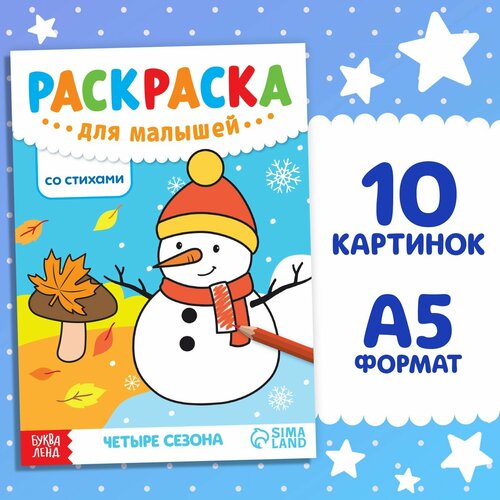 РАСКРАСКА
для малышей

со стихами

БУКВА ЛЕНД

ЧЕТЫРЕ СЕЗОНА

SIMA LAND

10
КАРТИНОК

А5
ФОРМАТ